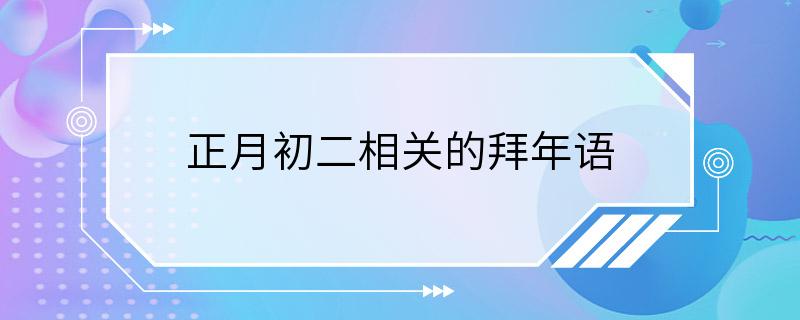 正月初二相关的拜年语